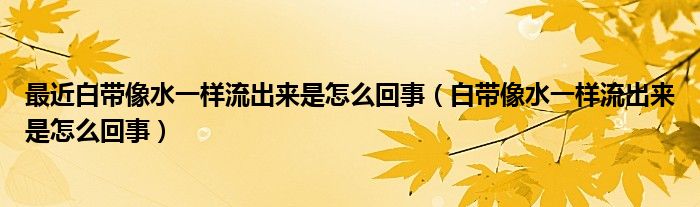 最近白带像水一样流出来是怎么回事（白带像水一样流出来是怎么回事）